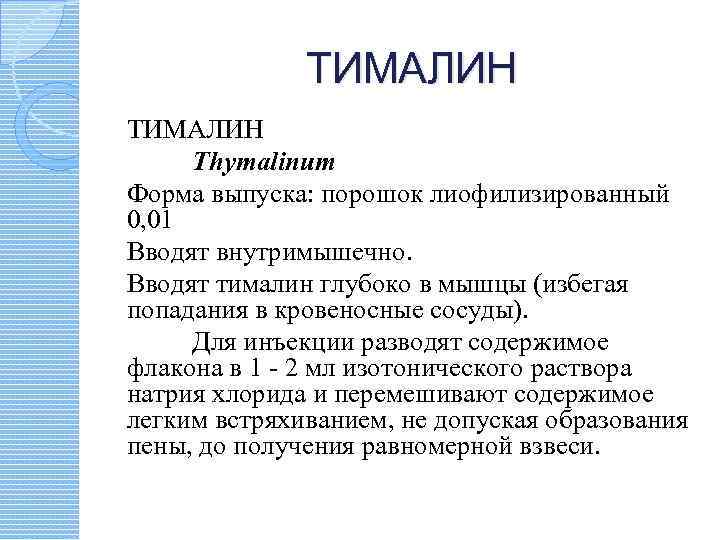 ТИМАЛИН

ТИМАЛИН

Thymalinum

Форма выпуска: порошок лиофилизированный 0,01

Вводят внутримышечно.

Вводят тималин глубоко в мышцы (избегая попадания в кровеносные сосуды).

Для инъекции разводят содержимое флакона в 1 - 2 мл изотонического раствора натрия хлорида и перемешивают содержимое легким встряхиванием, не допуская образования пены, до получения равномерной взвеси.